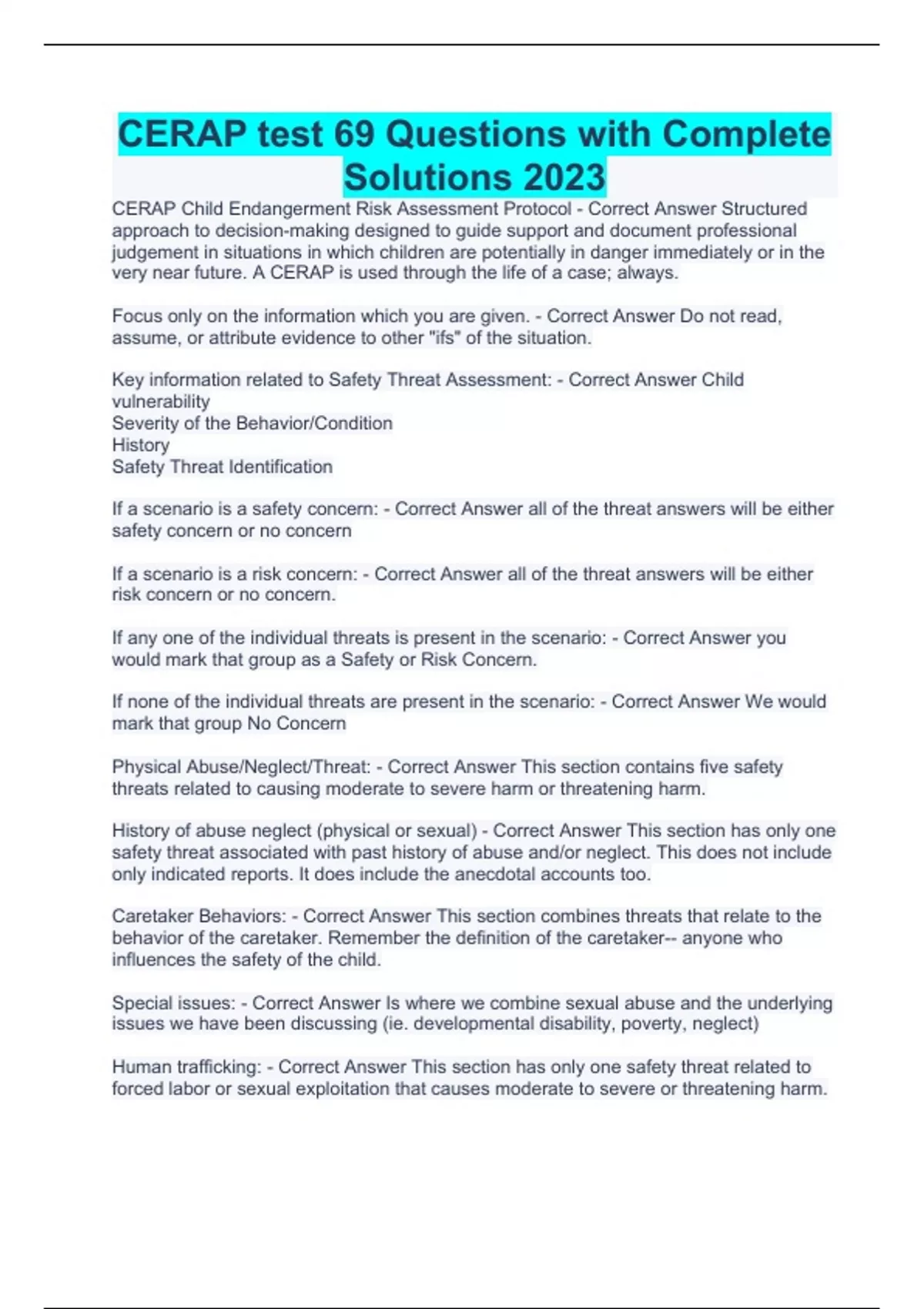 CERAP test 69 Questions with Complete Solutions 2023

CERAP Child Endangerment Risk Assessment Protocol - Correct Answer Structured approach to decision-making designed to guide support and document professional judgement in situations in which children are potentially in danger immediately or in the very near future. A CERAP is used through the life of a case; always.

Focus only on the information which you are given. - Correct Answer Do not read, assume, or attribute evidence to other "ifs" of the situation.

Key information related to Safety Threat Assessment: - Correct Answer Child vulnerability
Severity of the Behavior/Condition
History
Safety Threat Identification

If a scenario is a safety concern: - Correct Answer all of the threat answers will be either safety concern or no concern

If a scenario is a risk concern: - Correct Answer all of the threat answers will be either risk concern or no concern.

If any one of the individual threats is present in the scenario: - Correct Answer you would mark that group as a Safety or Risk Concern.

If none of the individual threats are present in the scenario: - Correct Answer We would mark that group No Concern

Physical Abuse/Neglect/Threat: - Correct Answer This section contains five safety threats related to causing moderate to severe harm or threatening harm.

History of abuse neglect (physical or sexual) - Correct Answer This section has only one safety threat associated with past history of abuse and/or neglect. This does not include only indicated reports. It does include the anecdotal accounts too.

Caretaker Behaviors: - Correct Answer This section combines threats that relate to the behavior of the caretaker. Remember the definition of the caretaker-- anyone who influences the safety of the child.

Special issues: - Correct Answer Is where we combine sexual abuse and the underlying issues we have been discussing (ie. developmental disability, poverty, neglect)

Human trafficking: - Correct Answer This section has only one safety threat related to forced labor or sexual exploitation that causes moderate to severe or threatening harm.